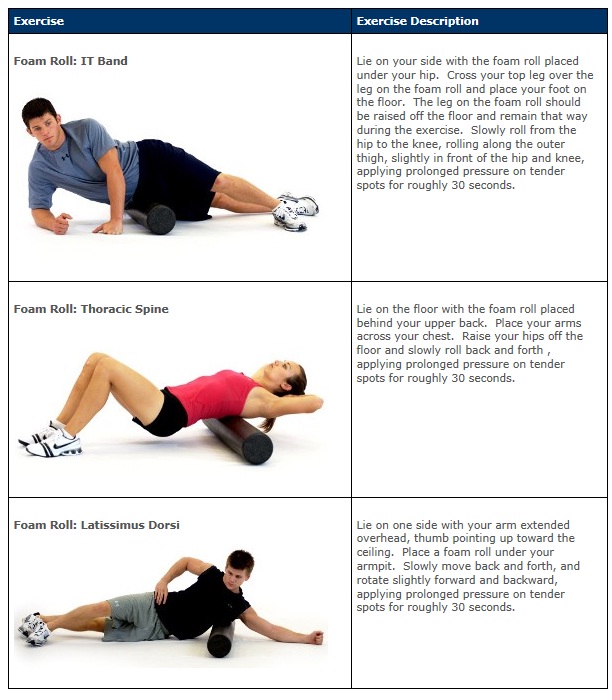 | Exercise | Exercise Description |
|---|---|
| Foam Roll: IT Band | Lie on your side with the foam roll placed under your hip. Cross your top leg over the leg on the foam roll and place your foot on the floor. The leg on the foam roll should be raised off the floor and remain that way during the exercise. Slowly roll from the hip to the knee, rolling along the outer thigh, slightly in front of the hip and knee, applying prolonged pressure on tender spots for roughly 30 seconds. |
| Foam Roll: Thoracic Spine | Lie on the floor with the foam roll placed behind your upper back. Place your arms across your chest. Raise your hips off the floor and slowly roll back and forth , applying prolonged pressure on tender spots for roughly 30 seconds. |
| Foam Roll: Latissimus Dorsi | Lie on one side with your arm extended overhead, thumb pointing up toward the ceiling. Place a foam roll under your armpit. Slowly move back and forth, and rotate slightly forward and backward, applying prolonged pressure on tender spots for roughly 30 seconds. |